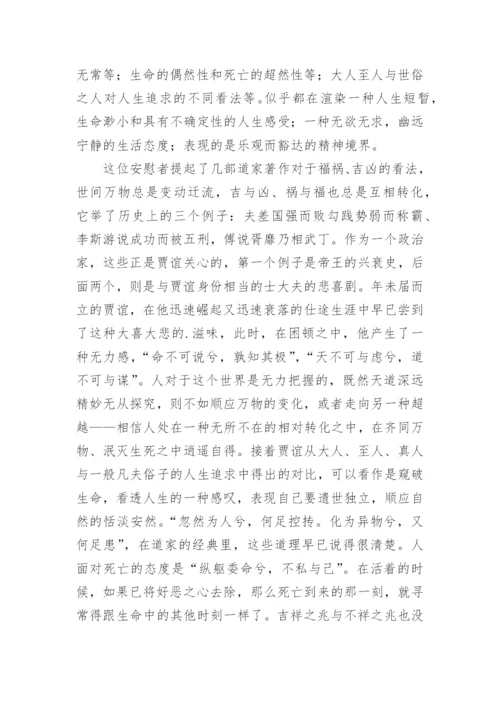 无常等；生命的偶然性和死亡的超然性等；大人至人与世俗之人对人生追求的不同看法等。似乎都在渲染一种人生短暂，生命渺小和具有不确定性的人生感受；一种无欲无求，幽远宁静的生活态度；表现的是乐观而豁达的精神境界。

这位安慰者提起了几部道家著作对于福祸、吉凶的看法，世间万物总是变动迁流，吉与凶、祸与福也总是互相转化，它举了历史上的三个例子：夫差国强而败勾践势弱而称霸、李斯游说成功而被五刑，傅说胥靡乃相武丁。作为一个政治家，这些正是贾谊关心的，第一个例子是帝王的兴衰史，后面两个，则是与贾谊身份相当的士大夫的悲喜剧。年未届而立的贾谊，在他迅速崛起又迅速衰落的仕途生涯中早已尝到了这种大喜大悲的.滋味，此时，在困顿之中，他产生了一种无力感，“命不可说兮，孰知其极”，“天不可与虑兮，道不可与谋”。人对于这个世界是无力把握的，既然天道深远精妙无从探究，则不如顺应万物的变化，或者走向另一种超越——相信人处在一种无所不在的相对转化之中，在齐同万物、泯灭生死之中逍遥自得。接着贾谊从大人、至人、真人与一般凡夫俗子的人生追求中得出的对比，可以看作是窥破生命，看透人生的一种感叹，表现自己要遗世独立，顺应自然的恬淡安然。“忽然为人兮，何足控抟。化为异物兮，又何足患”，在道家的经典里，这些道理早已说得很清楚。人面对死亡的态度是“纵躯委命兮，不私与己”。在活着的时候，如果已将好恶之心去除，那么死亡到来的那一刻，就寻常得跟生命中的其他时刻一样了。吉祥之兆与不祥之兆也没